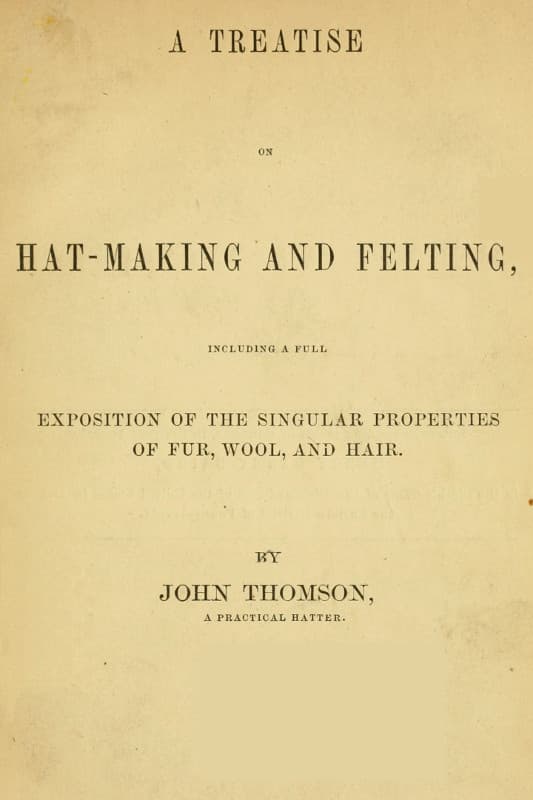 A TREATISE

ON

HAT-MAKING AND FELTING,

INCLUDING A FULL

EXPOSITION OF THE SINGULAR PROPERTIES OF FUR, WOOL, AND HAIR.

BY

JOHN THOMSON,

A PRACTICAL HATTER.